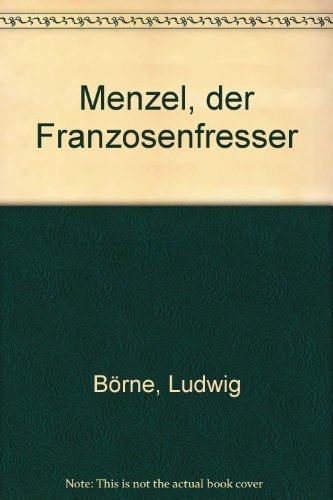 Menzel, der Franzosenfresser

Börne, Ludwig

Note: This is not the actual book cover